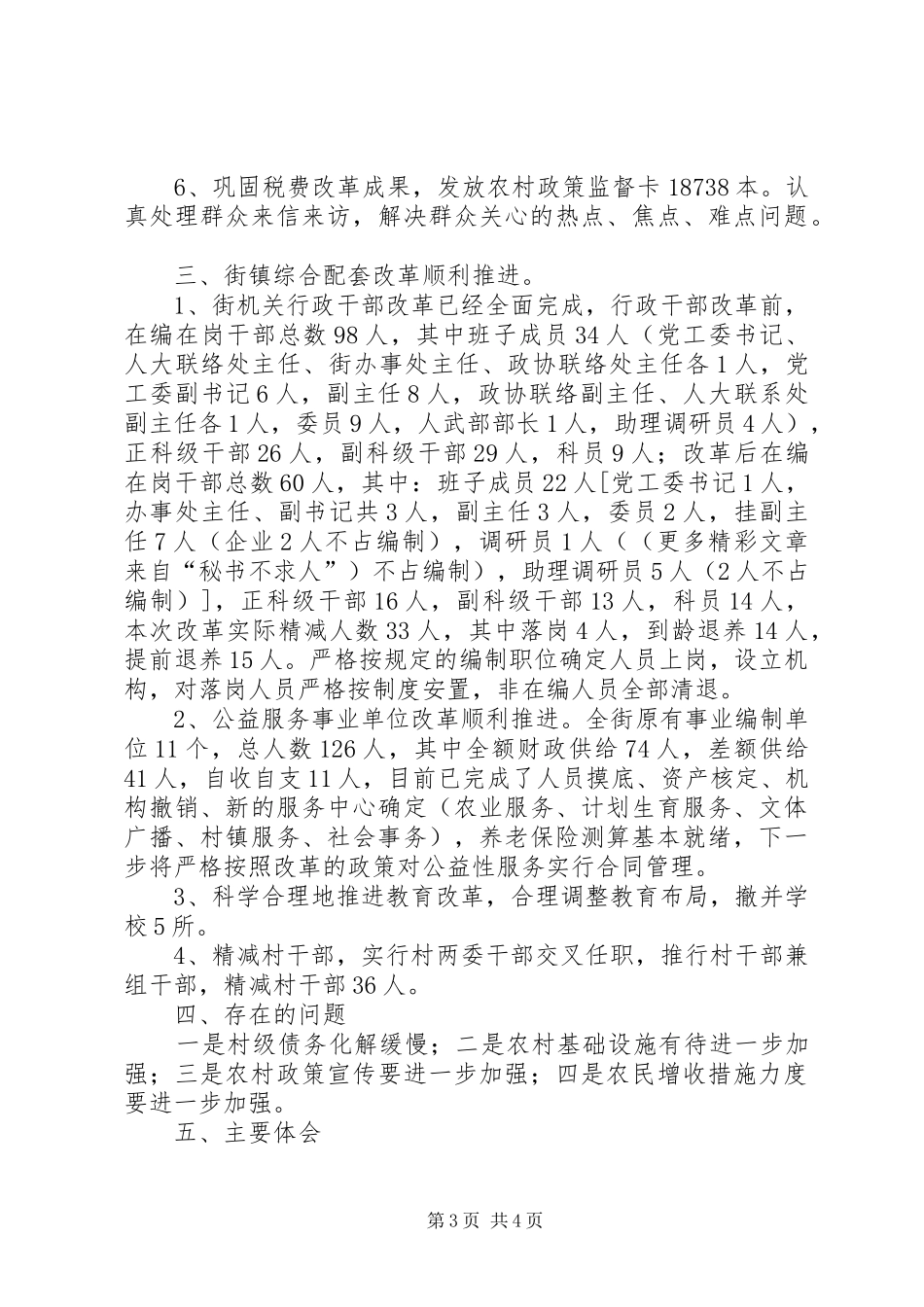 6、巩固税费改革成果，发放农村政策监督卡18738本。认真处理群众来信来访，解决群众关心的热点、焦点、难点问题。

三、街镇综合配套改革顺利推进。

1、街机关行政干部改革已经全面完成，行政干部改革前，在编在岗干部总数98人，其中班子成员34人（党工委书记、人大联络处主任、街办事处主任、政协联络处主任各1人，党工委副书记6人，副主任8人，政协联络副主任、人大联系处副主任各1人，委员9人，人武部部长1人，助理调研员4人），正科级干部26人，副科级干部29人，科员9人；改革后在编在岗干部总数60人，其中：班子成员22人[党工委书记1人，办事处主任、副书记共3人，副主任3人，委员2人，挂副主任7人（企业2人不占编制），调研员1人（（更多精彩文章来自“秘书不求人”）不占编制），助理调研员5人（2人不占编制）]，正科级干部16人，副科级干部13人，科员14人，本次改革实际精减人数33人，其中落岗4人，到龄退养14人，提前退养15人。严格按规定的编制职位确定人员上岗，设立机构，对落岗人员严格按制度安置，非在编人员全部清退。

2、公益服务事业单位改革顺利推进。全街原有事业编制单位11个，总人数126人，其中全额财政供给74人，差额供给41人，自收自支11人，目前已完成了人员摸底、资产核定、机构撤销、新的服务中心确定（农业服务、计划生育服务、文体广播、村镇服务、社会事务），养老保险测算基本就绪，下一步将严格按照改革的政策对公益性服务实行合同管理。

3、科学合理地推进教育改革，合理调整教育布局，撤并学校5所。

4、精减村干部，实行村两委干部交叉任职，推行村干部兼组干部，精减村干部36人。

四、存在的问题

一是村级债务化解缓慢；二是农村基础设施有待进一步加强；三是农村政策宣传要进一步加强；四是农民增收措施力度要进一步加强。

五、主要体会

第3页 共4页